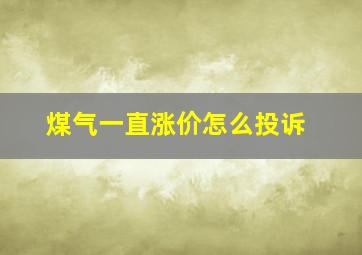 煤气一直涨价怎么投诉